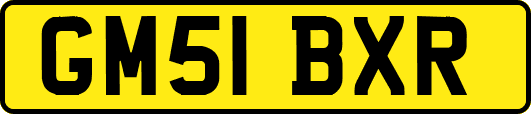 GM51 BXR